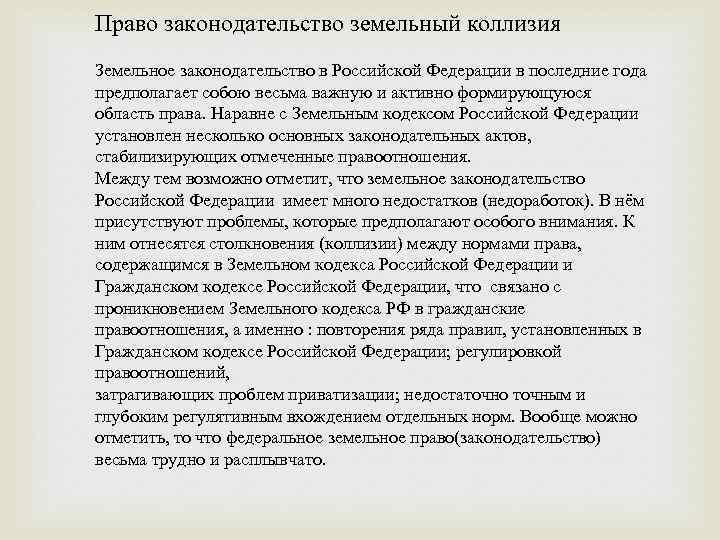 Право законодательство земельный коллизия

Земельное законодательство в Российской Федерации в последние года предполагает собою весьма важную и активно формирующуюся область права. Наравне с Земельным кодексом Российской Федерации установлен несколько основных законодательных актов, стабилизирующих отмеченные правоотношения.
Между тем возможно отметит, что земельное законодательство Российской Федерации имеет много недостатков (недоработок). В нём присутствуют проблемы, которые предполагают особого внимания. К ним отнесятся столкновения (коллизии) между нормами права, содержащимся в Земельном кодекса Российской Федерации и Гражданском кодексе Российской Федерации, что связано с проникновением Земельного кодекса РФ в гражданские правоотношения, а именно : повторения ряда правил, установленных в Гражданском кодексе Российской Федерации; регулировкой правоотношений,
затрагивающих проблем приватизации; недостаточно точным и глубоким регулятивным вхождением отдельных норм. Вообще можно отметить, то что федеральное земельное право(законодательство) весьма трудно и расплывчато.